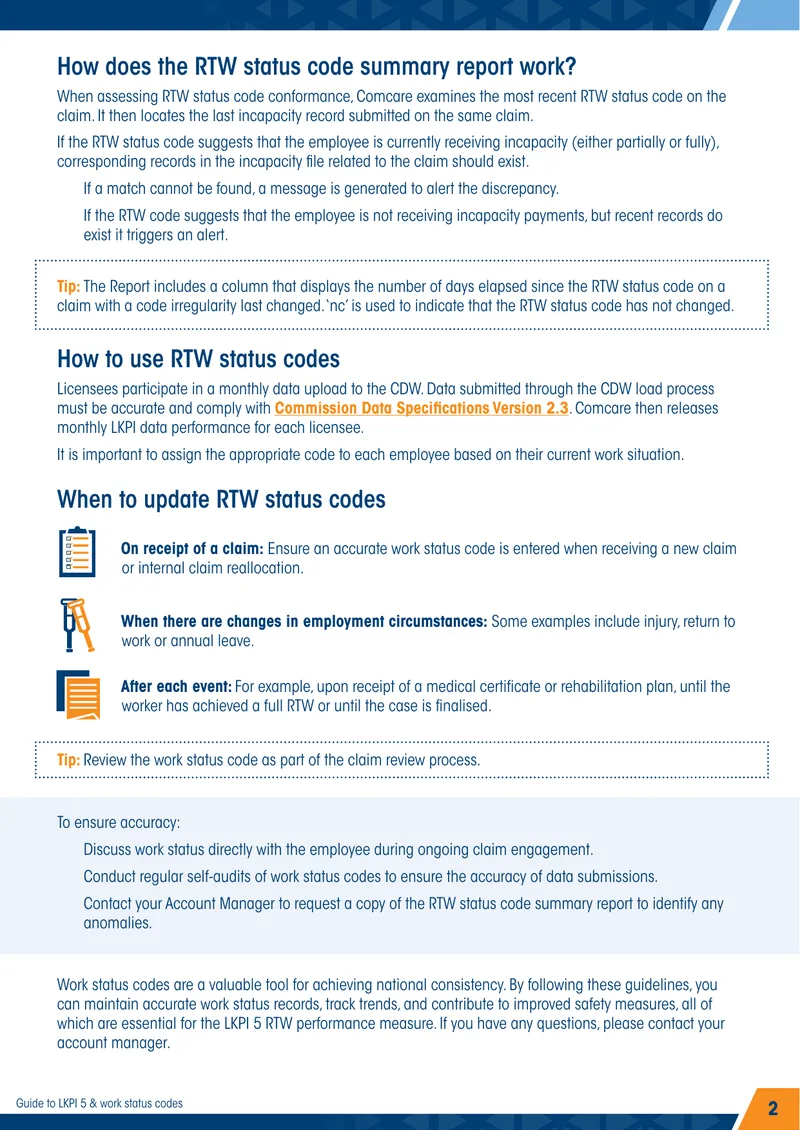 How does the RTW status code summary report work?

When assessing RTW status code conformance, Comcare examines the most recent RTW status code on the claim. It then locates the last incapacity record submitted on the same claim.

If the RTW status code suggests that the employee is currently receiving incapacity (either partially or fully), corresponding records in the incapacity file related to the claim should exist.

If a match cannot be found, a message is generated to alert the discrepancy.

If the RTW code suggests that the employee is not receiving incapacity payments, but recent records do exist it triggers an alert.

Tip: The Report includes a column that displays the number of days elapsed since the RTW status code on a claim with a code irregularity last changed. 'nc' is used to indicate that the RTW status code has not changed.

How to use RTW status codes

Licensees participate in a monthly data upload to the CDW. Data submitted through the CDW load process must be accurate and comply with Commission Data Specifications Version 2.3. Comcare then releases monthly LKPI data performance for each licensee.

It is important to assign the appropriate code to each employee based on their current work situation.

When to update RTW status codes

On receipt of a claim: Ensure an accurate work status code is entered when receiving a new claim or internal claim reallocation.

When there are changes in employment circumstances: Some examples include injury, return to work or annual leave.

After each event: For example, upon receipt of a medical certificate or rehabilitation plan, until the worker has achieved a full RTW or until the case is finalised.

Tip: Review the work status code as part of the claim review process.

To ensure accuracy:

Discuss work status directly with the employee during ongoing claim engagement.

Conduct regular self-audits of work status codes to ensure the accuracy of data submissions.

Contact your Account Manager to request a copy of the RTW status code summary report to identify any anomalies.

Work status codes are a valuable tool for achieving national consistency. By following these guidelines, you can maintain accurate work status records, track trends, and contribute to improved safety measures, all of which are essential for the LKPI 5 RTW performance measure. If you have any questions, please contact your account manager.

Guide to LKPI 5 & work status codes

2